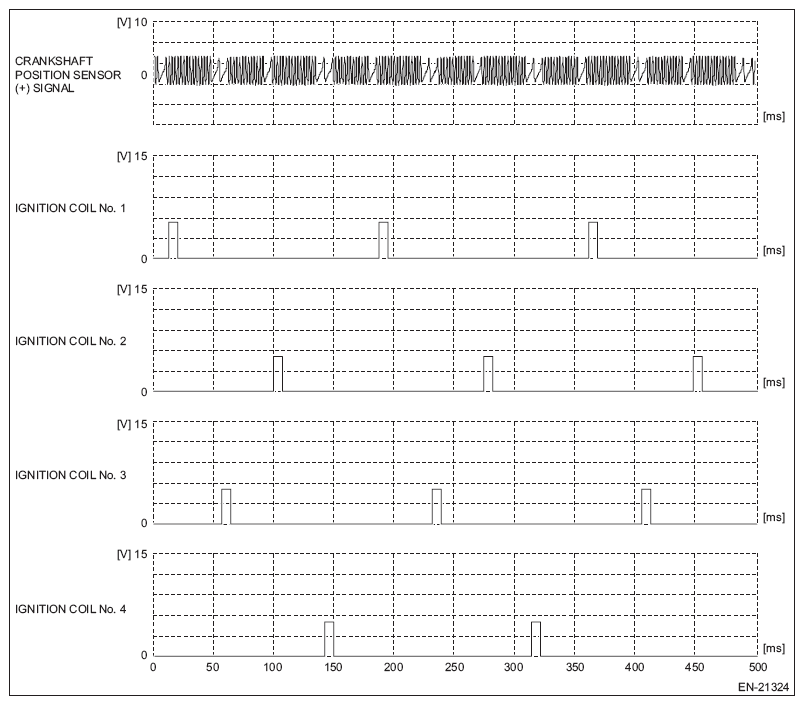 [V] 10

CRANKSHAFT POSITION SENSOR (+) SIGNAL

0

[ms]

[V] 15

IGNITION COIL No. 1

0

[ms]

[V] 15

IGNITION COIL No. 2

0

[ms]

[V] 15

IGNITION COIL No. 3

0

[ms]

[V] 15

IGNITION COIL No. 4

0

[ms]

0 50 100 150 200 250 300 350 400 450 500

EN-21324